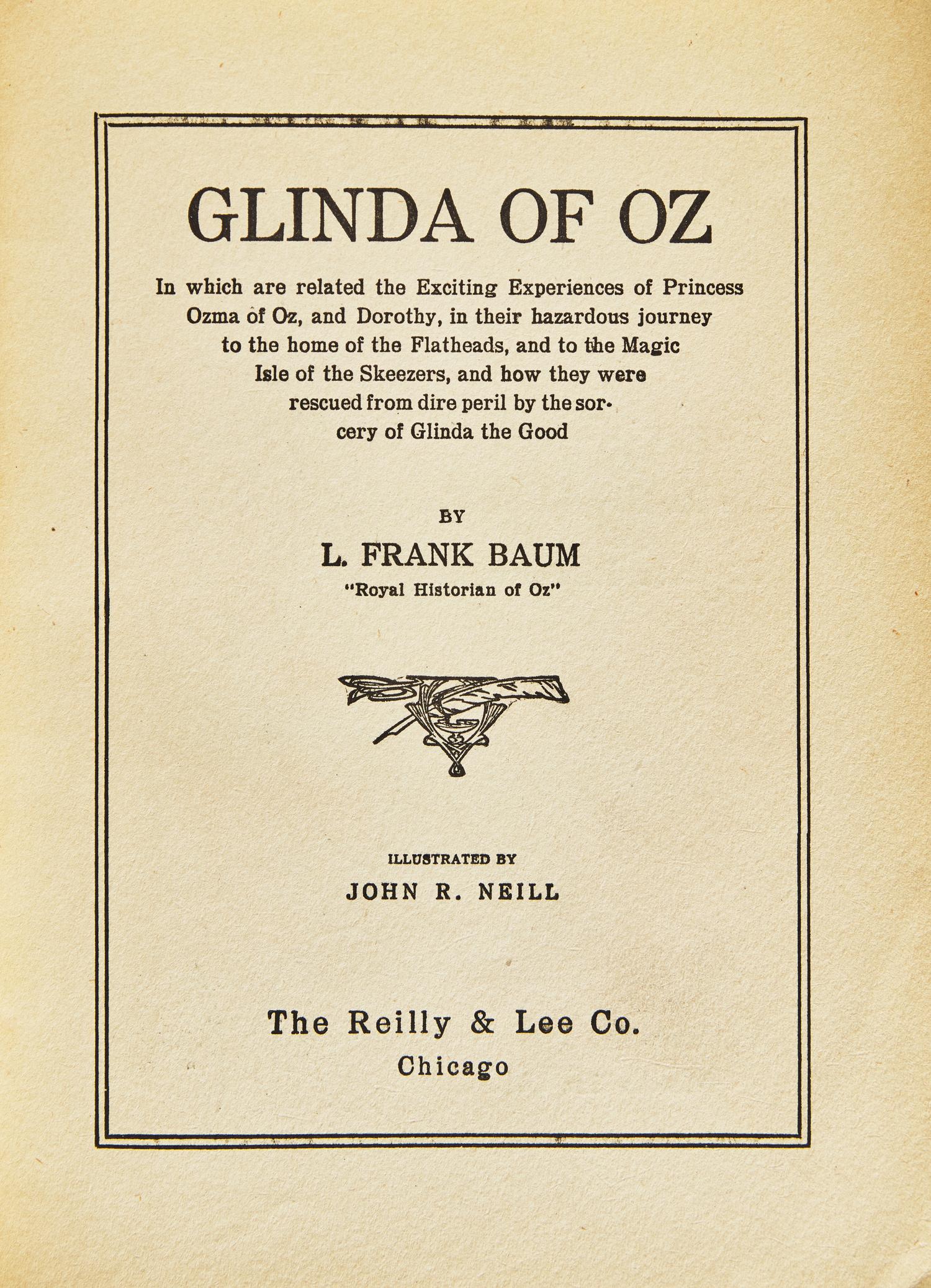 GLINDA OF OZ

In which are related the Exciting Experiences of Princess Ozma of Oz, and Dorothy, in their hazardous journey to the home of the Flatheads, and to the Magic Isle of the Skeezers, and how they were rescued from dire peril by the sorcery of Glinda the Good

BY

L. FRANK BAUM

"Royal Historian of Oz"

ILLUSTRATED BY

JOHN R. NEILL

The Reilly & Lee Co.

Chicago